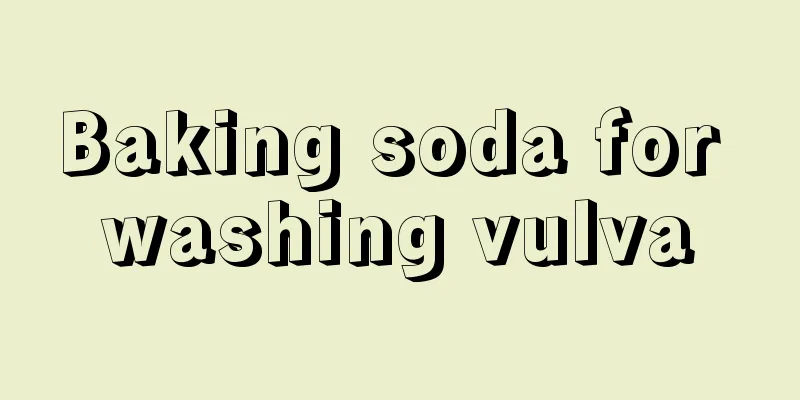 Baking soda for washing vulva